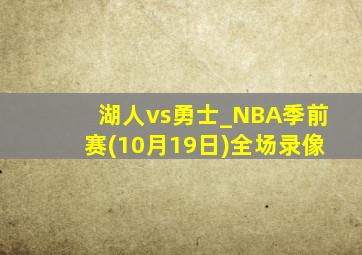 湖人vs勇士_NBA季前赛(10月19日)全场录像